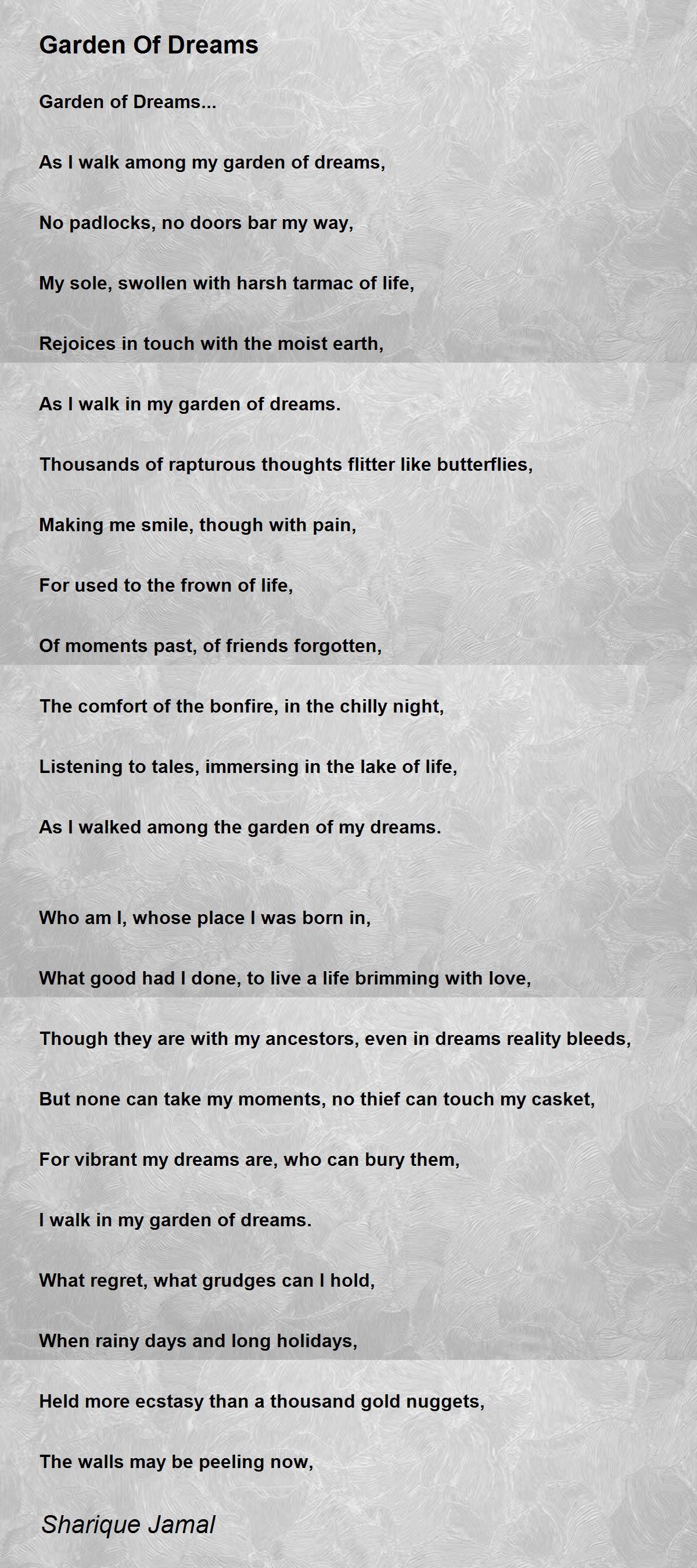 Garden Of Dreams

Garden of Dreams...

As I walk among my garden of dreams,

No padlocks, no doors bar my way,

My sole, swollen with harsh tarmac of life,

Rejoices in touch with the moist earth,

As I walk in my garden of dreams.

Thousands of rapturous thoughts flitter like butterflies,

Making me smile, though with pain,

For used to the frown of life,

Of moments past, of friends forgotten,

The comfort of the bonfire, in the chilly night,

Listening to tales, immersing in the lake of life,

As I walked among the garden of my dreams.

Who am I, whose place I was born in,

What good had I done, to live a life brimming with love,

Though they are with my ancestors, even in dreams reality bleeds,

But none can take my moments, no thief can touch my casket,

For vibrant my dreams are, who can bury them,

I walk in my garden of dreams.

What regret, what grudges can I hold,

When rainy days and long holidays,

Held more ecstasy than a thousand gold nuggets,

The walls may be peeling now,

Sharique Jamal